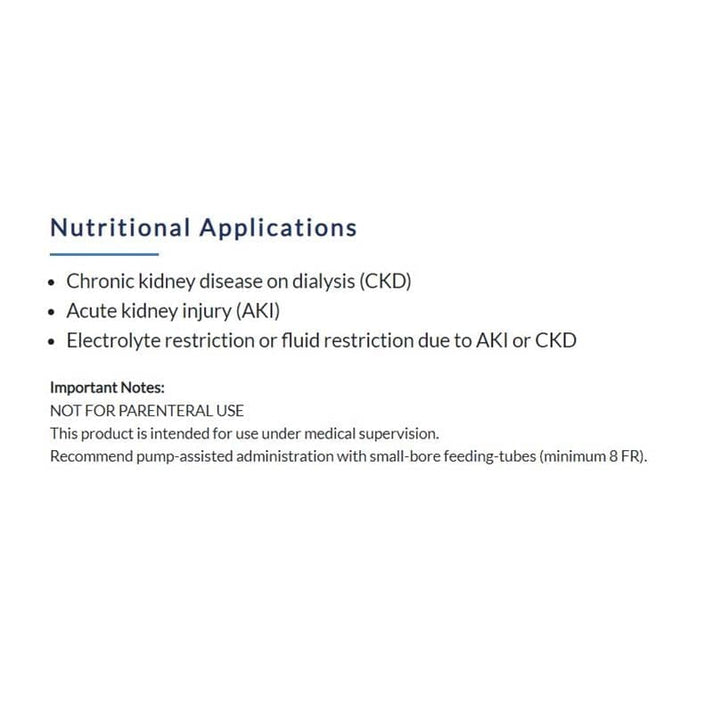 Nutritional Applications

• Chronic kidney disease on dialysis (CKD)
• Acute kidney injury (AKI)
• Electrolyte restriction or fluid restriction due to AKI or CKD

Important Notes:
NOT FOR PARENTERAL USE
This product is intended for use under medical supervision.
Recommend pump-assisted administration with small-bore feeding-tubes (minimum 8 FR).